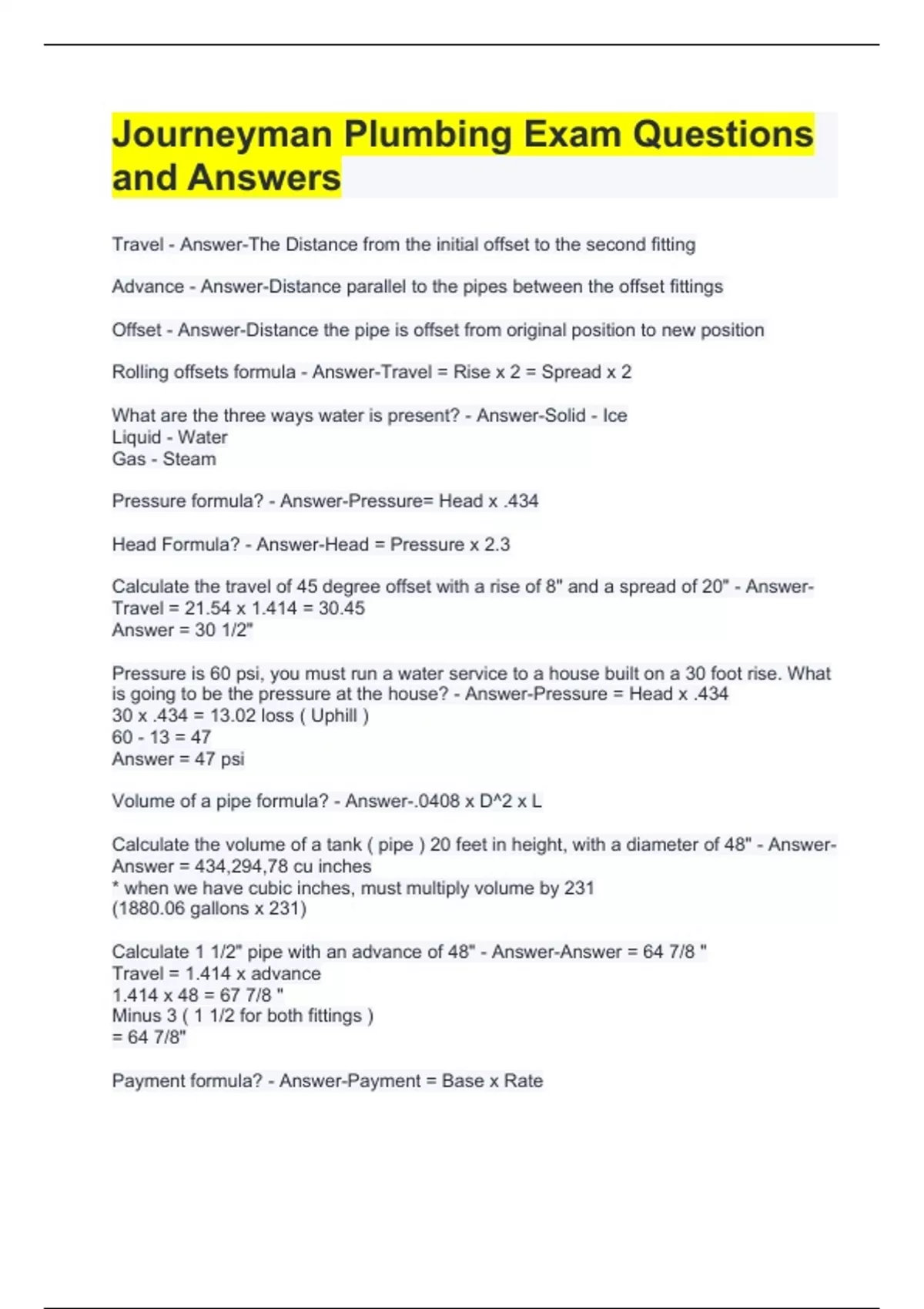 Journeyman Plumbing Exam Questions and Answers

Travel - Answer-The Distance from the initial offset to the second fitting

Advance - Answer-Distance parallel to the pipes between the offset fittings

Offset - Answer-Distance the pipe is offset from original position to new position

Rolling offsets formula - Answer-Travel = Rise x 2 = Spread x 2

What are the three ways water is present? - Answer-Solid - Ice
Liquid - Water
Gas - Steam

Pressure formula? - Answer-Pressure= Head x .434

Head Formula? - Answer-Head = Pressure x 2.3

Calculate the travel of 45 degree offset with a rise of 8" and a spread of 20" - Answer-Travel = 21.54 x 1.414 = 30.45
Answer = 30 1/2"

Pressure is 60 psi, you must run a water service to a house built on a 30 foot rise. What is going to be the pressure at the house? - Answer-Pressure = Head x .434
30 x .434 = 13.02 loss ( Uphill )
60 - 13 = 47
Answer = 47 psi

Volume of a pipe formula? - Answer-.0408 x D^2 x L

Calculate the volume of a tank ( pipe ) 20 feet in height, with a diameter of 48" - Answer-Answer = 434,294,78 cu inches
* when we have cubic inches, must multiply volume by 231
(1880.06 gallons x 231)

Calculate 1 1/2" pipe with an advance of 48" - Answer-Answer = 64 7/8 "
Travel = 1.414 x advance
1.414 x 48 = 67 7/8 "
Minus 3 ( 1 1/2 for both fittings )
= 64 7/8"

Payment formula? - Answer-Payment = Base x Rate